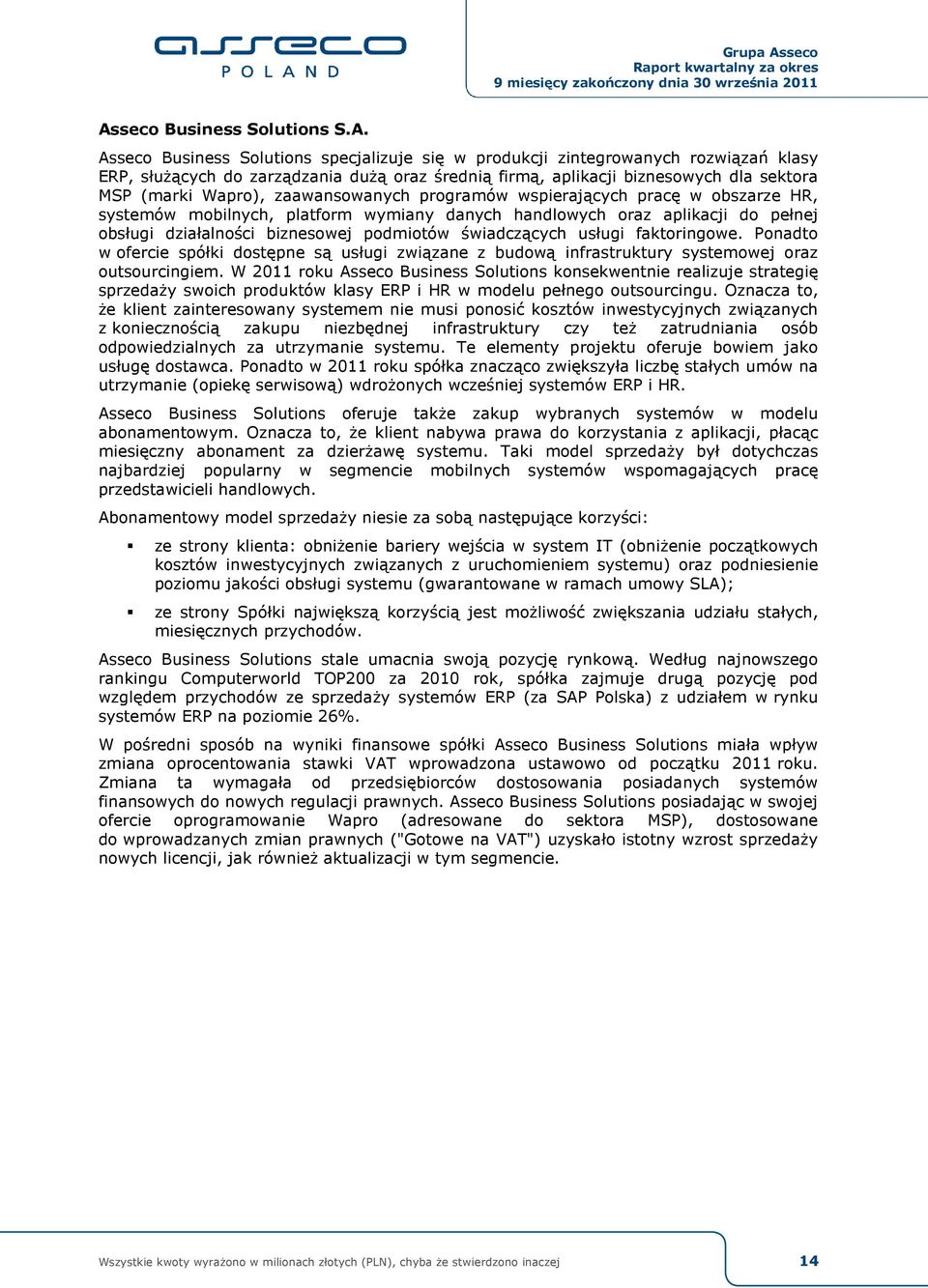 asseco
POLAND

Grupa Asseco
Raport kwartalny za okres
9 miesięcy zakończony dnia 30 września 2011

Asseco Business Solutions S.A.

Asseco Business Solutions specjalizuje się w produkcji zintegrowanych rozwiązań klasy ERP, służących do zarządzania dużą oraz średnią firmą, aplikacji biznesowych dla sektora MSP (marki Wapro), zaawansowanych programów wspierających pracę w obszarze HR, systemów mobilnych, platform wymiany danych handlowych oraz aplikacji do pełnej obsługi działalności biznesowej podmiotów świadczących usługi faktoringowe. Ponadto w ofercie spółki dostępne są usługi związane z budową infrastruktury systemowej oraz outsourcingiem. W 2011 roku Asseco Business Solutions konsekwentnie realizuje strategię sprzedaży swoich produktów klasy ERP i HR w modelu pełnego outsourcingu. Oznacza to, że klient zainteresowany systemem nie musi ponosić kosztów inwestycyjnych związanych z koniecznością zakupu niezbędnej infrastruktury czy też zatrudniania osób odpowiedzialnych za utrzymanie systemu. Te elementy projektu oferuje bowiem jako usługę dostawca. Ponadto w 2011 roku spółka znacząco zwiększyła liczbę stałych umów na utrzymanie (opiekę serwisową) wdrożonych wcześniej systemów ERP i HR.

Asseco Business Solutions oferuje także zakup wybranych systemów w modelu abonamentowym. Oznacza to, że klient nabywa prawa do korzystania z aplikacji, płacąc miesięczny abonament za dzierżawę systemu. Taki model sprzedaży był dotychczas najbardziej popularny w segmencie mobilnych systemów wspomagających pracę przedstawicieli handlowych.

Abonamentowy model sprzedaży niesie za sobą następujące korzyści:

▪ ze strony klienta: obniżenie bariery wejścia w system IT (obniżenie początkowych kosztów inwestycyjnych związanych z uruchomieniem systemu) oraz podniesienie poziomu jakości obsługi systemu (gwarantowane w ramach umowy SLA);

▪ ze strony Spółki największą korzyścią jest możliwość zwiększania udziału stałych, miesięcznych przychodów.

Asseco Business Solutions stale umacnia swoją pozycję rynkową. Według najnowszego rankingu Computerworld TOP200 za 2010 rok, spółka zajmuje drugą pozycję pod względem przychodów ze sprzedaży systemów ERP (za SAP Polska) z udziałem w rynku systemów ERP na poziomie 26%.

W pośredni sposób na wyniki finansowe spółki Asseco Business Solutions miała wpływ zmiana oprocentowania stawki VAT wprowadzona ustawowo od początku 2011 roku. Zmiana ta wymagała od przedsiębiorców dostosowania posiadanych systemów finansowych do nowych regulacji prawnych. Asseco Business Solutions posiadając w swojej ofercie oprogramowanie Wapro (adresowane do sektora MSP), dostosowane do wprowadzanych zmian prawnych ("Gotowe na VAT") uzyskało istotny wzrost sprzedaży nowych licencji, jak również aktualizacji w tym segmencie.

Wszystkie kwoty wyrażono w milionach złotych (PLN), chyba że stwierdzono inaczej
14